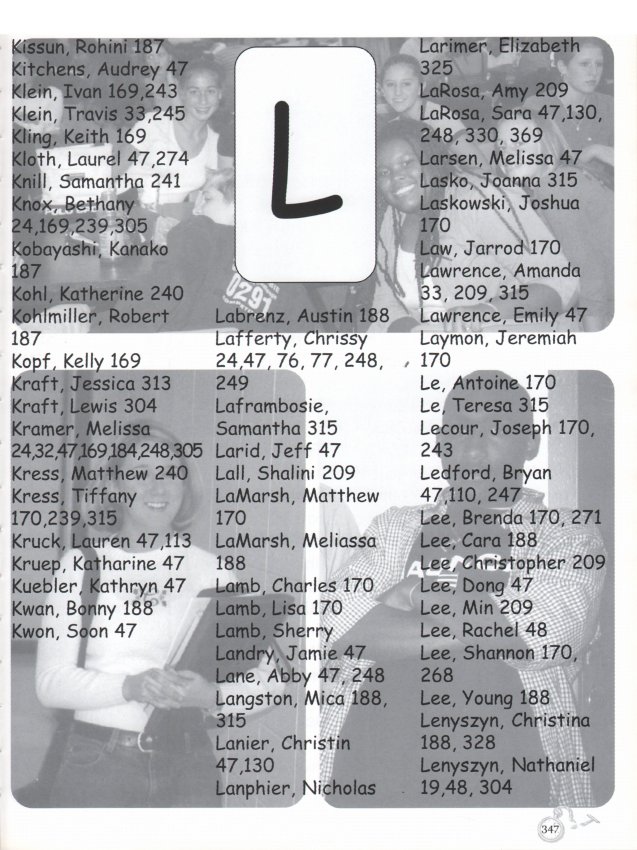 Kissun, Rohini 187
Kitchens, Audrey 47
Klein, Ivan 169,243
Klein, Travis 33,245
Kling, Keith 169
Kloth, Laurel 47,274
Knill, Samantha 241
Knox, Bethany 24,169,239,305
Kobayashi, Kanako 187
Kohl, Katherine 240
Kohlmiller, Robert 187
Kopf, Kelly 169
Kraft, Jessica 313
Kraft, Lewis 304
Kramer, Melissa 24,32,47,169,184,248,305
Kress, Matthew 240
Kress, Tiffany 170,239,315
Kruck, Lauren 47,113
Kruep, Katharine 47
Kuebler, Kathryn 47
Kwan, Bonny 188
Kwon, Soon 47

L

Labrenz, Austin 188
Lafferty, Chrissy 24,47, 76, 77, 248, 249
Laframbosie, Samantha 315
Larid, Jeff 47
Lall, Shalini 209
LaMarsh, Matthew 170
LaMarsh, Meliassa 188
Lamb, Charles 170
Lamb, Lisa 170
Lamb, Sherry
Landry, Jamie 47
Lane, Abby 47, 248
Langston, Mica 188, 315
Lanier, Christin 47,130
Lanphier, Nicholas

Larimer, Elizabeth 325
LaRosa, Amy 209
LaRosa, Sara 47,130, 248, 330, 369
Larsen, Melissa 47
Lasko, Joanna 315
Laskowski, Joshua 170
Law, Jarrod 170
Lawrence, Amanda 33, 209, 315
Lawrence, Emily 47
Laymon, Jeremiah 170
Le, Antoine 170
Le, Teresa 315
Lecour, Joseph 170, 243
Ledford, Bryan 47,110, 247
Lee, Brenda 170, 271
Lee, Cara 188
Lee, Christopher 209
Lee, Dong 47
Lee, Min 209
Lee, Rachel 48
Lee, Shannon 170, 268
Lee, Young 188
Lenyszyn, Christina 188, 328
Lenyszyn, Nathaniel 19,48, 304

347